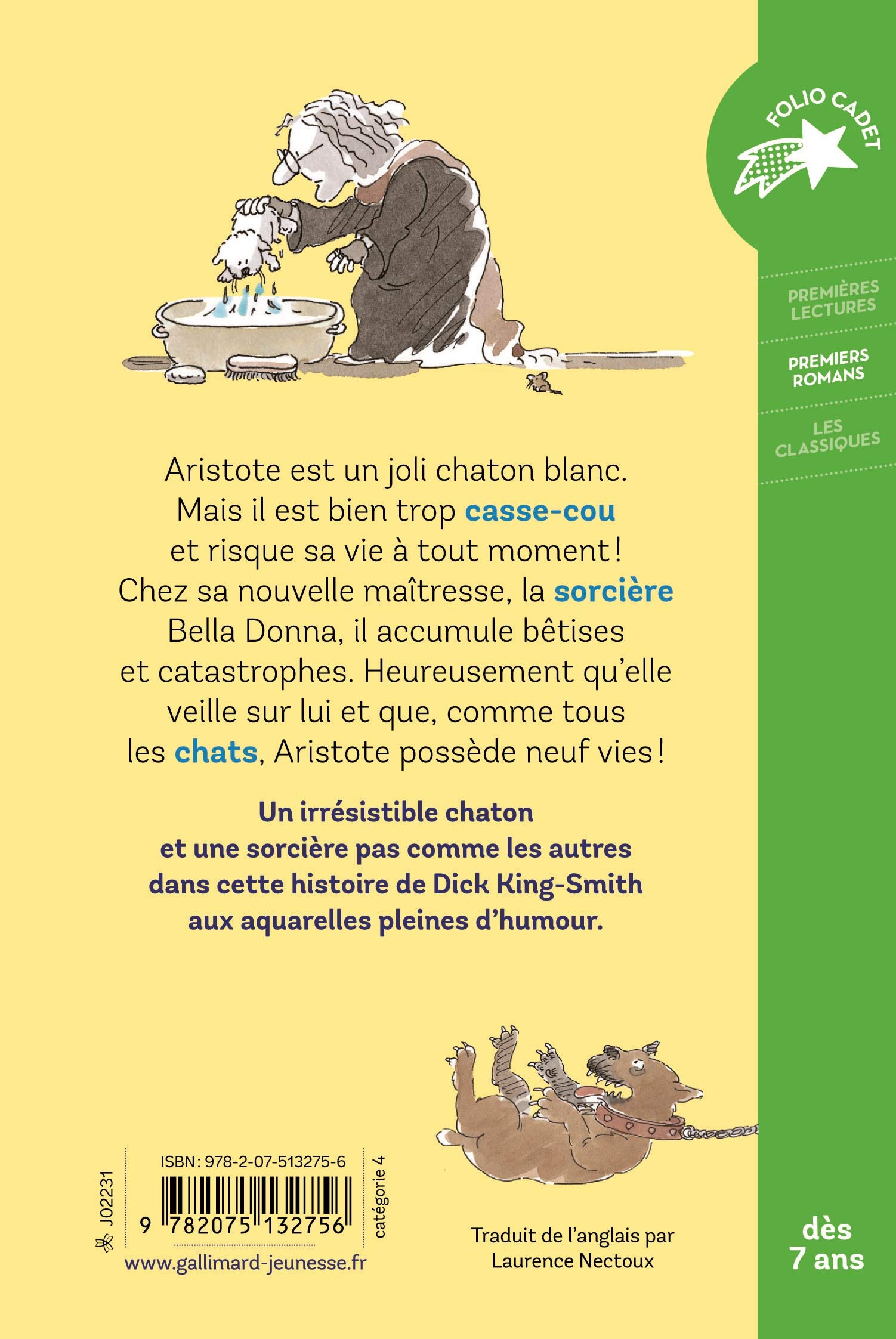 FOLIO CADET

PREMIÈRES LECTURES

PREMIERS ROMANS

LES CLASSIQUES

Aristote est un joli chaton blanc. Mais il est bien trop casse-cou et risque sa vie à tout moment ! Chez sa nouvelle maîtresse, la sorcière Bella Donna, il accumule bêtises et catastrophes. Heureusement qu'elle veille sur lui et que, comme tous les chats, Aristote possède neuf vies !

Un irrésistible chaton et une sorcière pas comme les autres dans cette histoire de Dick King-Smith aux aquarelles pleines d'humour.

J02231

ISBN : 978-2-07-513275-6

9 782075 132756

catégorie 4

www.gallimard-jeunesse.fr

Traduit de l'anglais par Laurence Nectoux

dès 7 ans